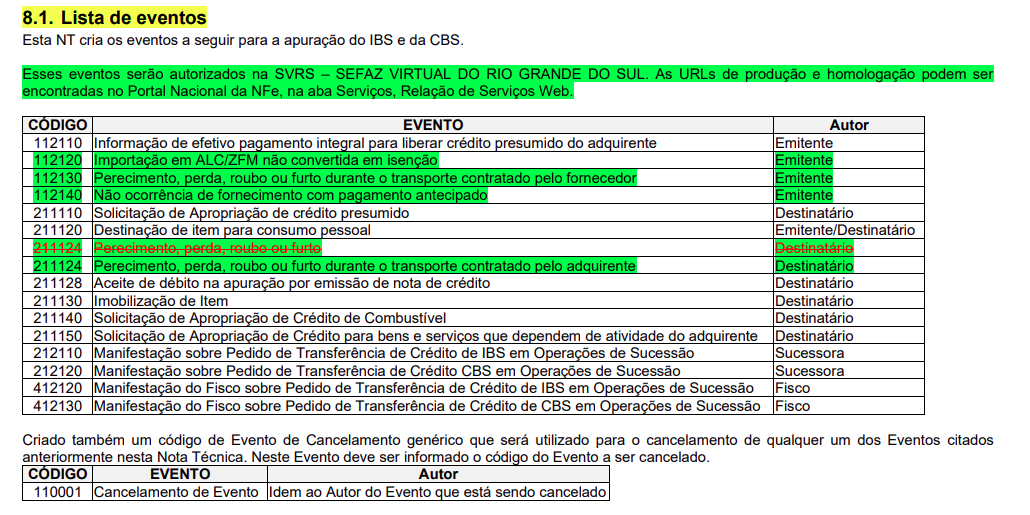 8.1. Lista de eventos

Esta NT cria os eventos a seguir para a apuração do IBS e da CBS.

Esses eventos serão autorizados na SVRS – SEFAZ VIRTUAL DO RIO GRANDE DO SUL. As URLs de produção e homologação podem ser encontradas no Portal Nacional da NFe, na aba Serviços, Relação de Serviços Web.

| CÓDIGO | EVENTO | Autor |
|---|---|---|
| 112110 | Informação de efetivo pagamento integral para liberar crédito presumido do adquirente | Emitente |
| 112120 | Importação em ALC/ZFM não convertida em isenção | Emitente |
| 112130 | Perecimento, perda, roubo ou furto durante o transporte contratado pelo fornecedor | Emitente |
| 112140 | Não ocorrência de fornecimento com pagamento antecipado | Emitente |
| 211110 | Solicitação de Apropriação de crédito presumido | Destinatário |
| 211120 | Destinação de item para consumo pessoal | Emitente/Destinatário |
| 211124 | Perecimento, perda, roubo ou furto | Destinatário |
| 211124 | Perecimento, perda, roubo ou furto durante o transporte contratado pelo adquirente | Destinatário |
| 211128 | Aceite de débito na apuração por emissão de nota de crédito | Destinatário |
| 211130 | Imobilização de Item | Destinatário |
| 211140 | Solicitação de Apropriação de Crédito de Combustível | Destinatário |
| 211150 | Solicitação de Apropriação de Crédito para bens e serviços que dependem de atividade do adquirente | Destinatário |
| 212110 | Manifestação sobre Pedido de Transferência de Crédito de IBS em Operações de Sucessão | Sucessora |
| 212120 | Manifestação sobre Pedido de Transferência de Crédito CBS em Operações de Sucessão | Sucessora |
| 412120 | Manifestação do Fisco sobre Pedido de Transferência de Crédito de IBS em Operações de Sucessão | Fisco |
| 412130 | Manifestação do Fisco sobre Pedido de Transferência de Crédito de CBS em Operações de Sucessão | Fisco |

Criado também um código de Evento de Cancelamento genérico que será utilizado para o cancelamento de qualquer um dos Eventos citados anteriormente nesta Nota Técnica. Neste Evento deve ser informado o código do Evento a ser cancelado.

| CÓDIGO | EVENTO | Autor |
|---|---|---|
| 110001 | Cancelamento de Evento | Idem ao Autor do Evento que está sendo cancelado |